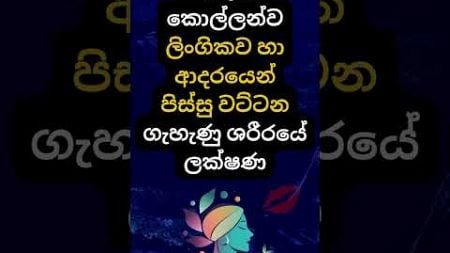 කොල්ලන්ව
ලිංගිකව හා
ආදරයෙන්
පිස්සු වට්ටන
ගැහැණු ශරීරයේ
ලක්ෂණ